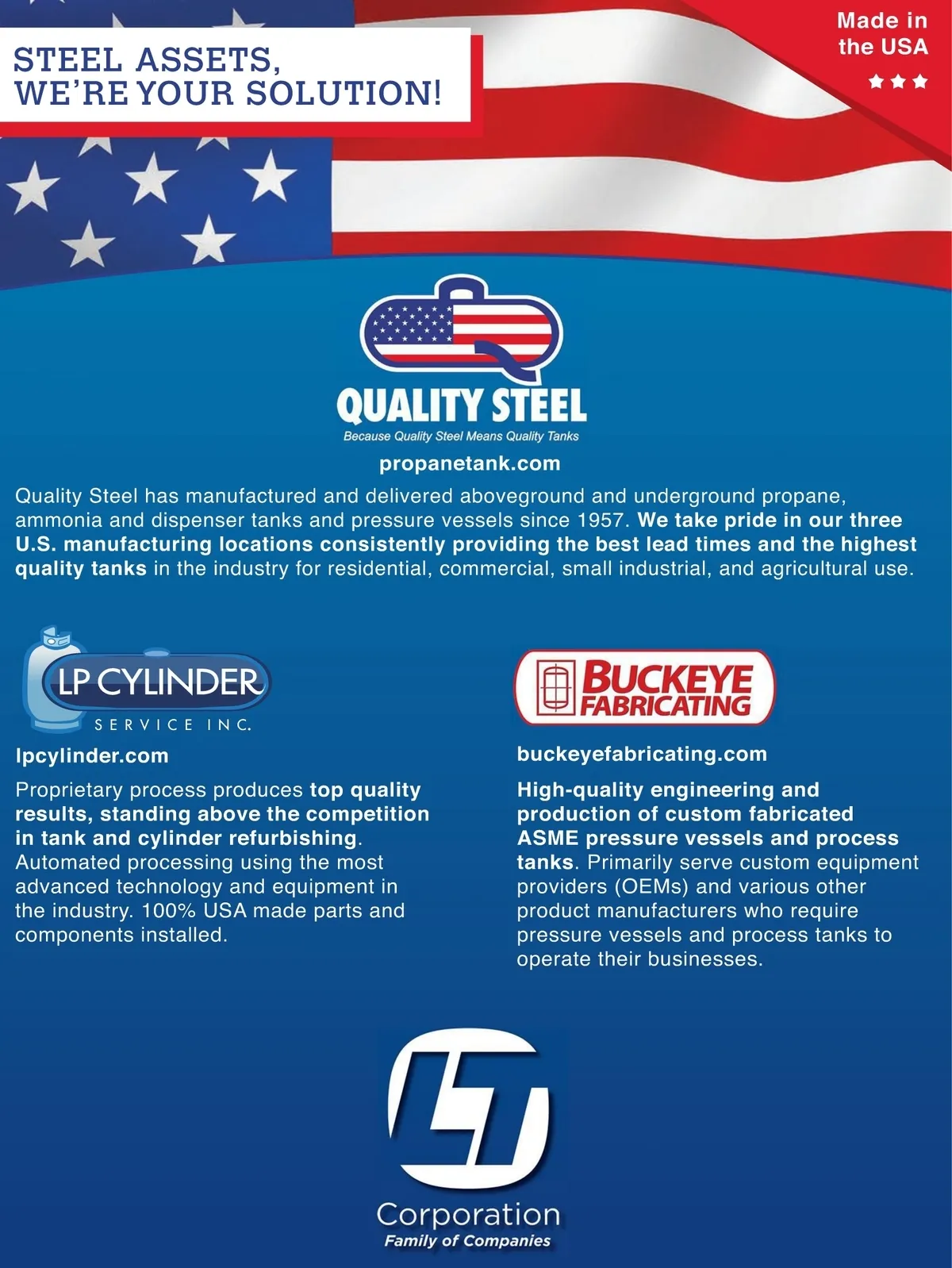 STEEL ASSETS,
WE'RE YOUR SOLUTION!

Made in the USA

QUALITY STEEL
Because Quality Steel Means Quality Tanks

propanetank.com

Quality Steel has manufactured and delivered aboveground and underground propane, ammonia and dispenser tanks and pressure vessels since 1957. We take pride in our three U.S. manufacturing locations consistently providing the best lead times and the highest quality tanks in the industry for residential, commercial, small industrial, and agricultural use.

LP CYLINDER
SERVICE INC.

lpcylinder.com

Proprietary process produces top quality results, standing above the competition in tank and cylinder refurbishing. Automated processing using the most advanced technology and equipment in the industry. 100% USA made parts and components installed.

BUCKEYE FABRICATING

buckeyefabricating.com

High-quality engineering and production of custom fabricated ASME pressure vessels and process tanks. Primarily serve custom equipment providers (OEMs) and various other product manufacturers who require pressure vessels and process tanks to operate their businesses.

LT
Corporation
Family of Companies